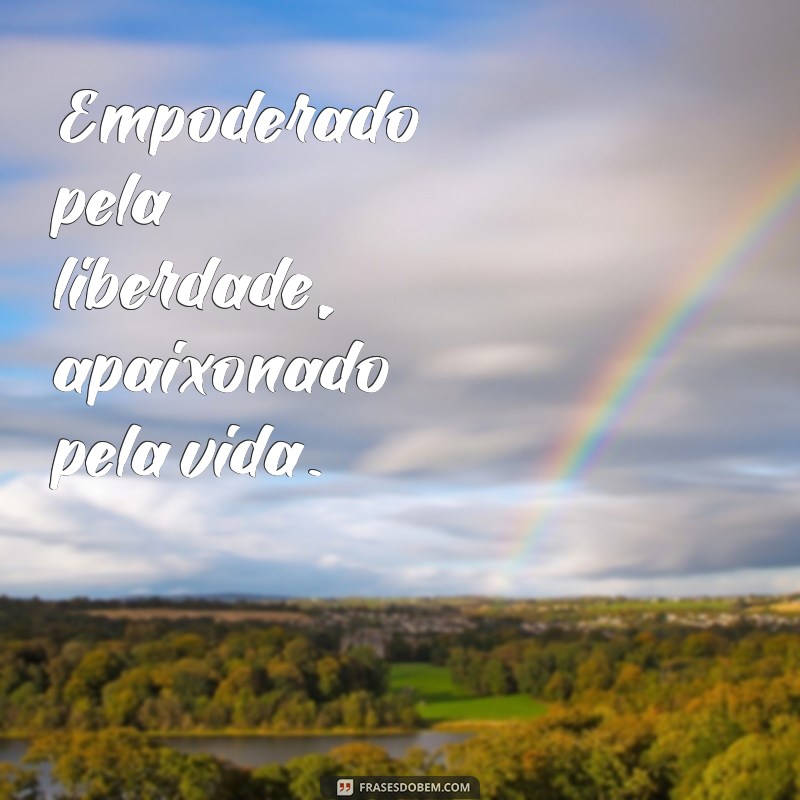 Empoderado pela liberdade, apaixonado pela vida.

FRASESDOBEM.COM